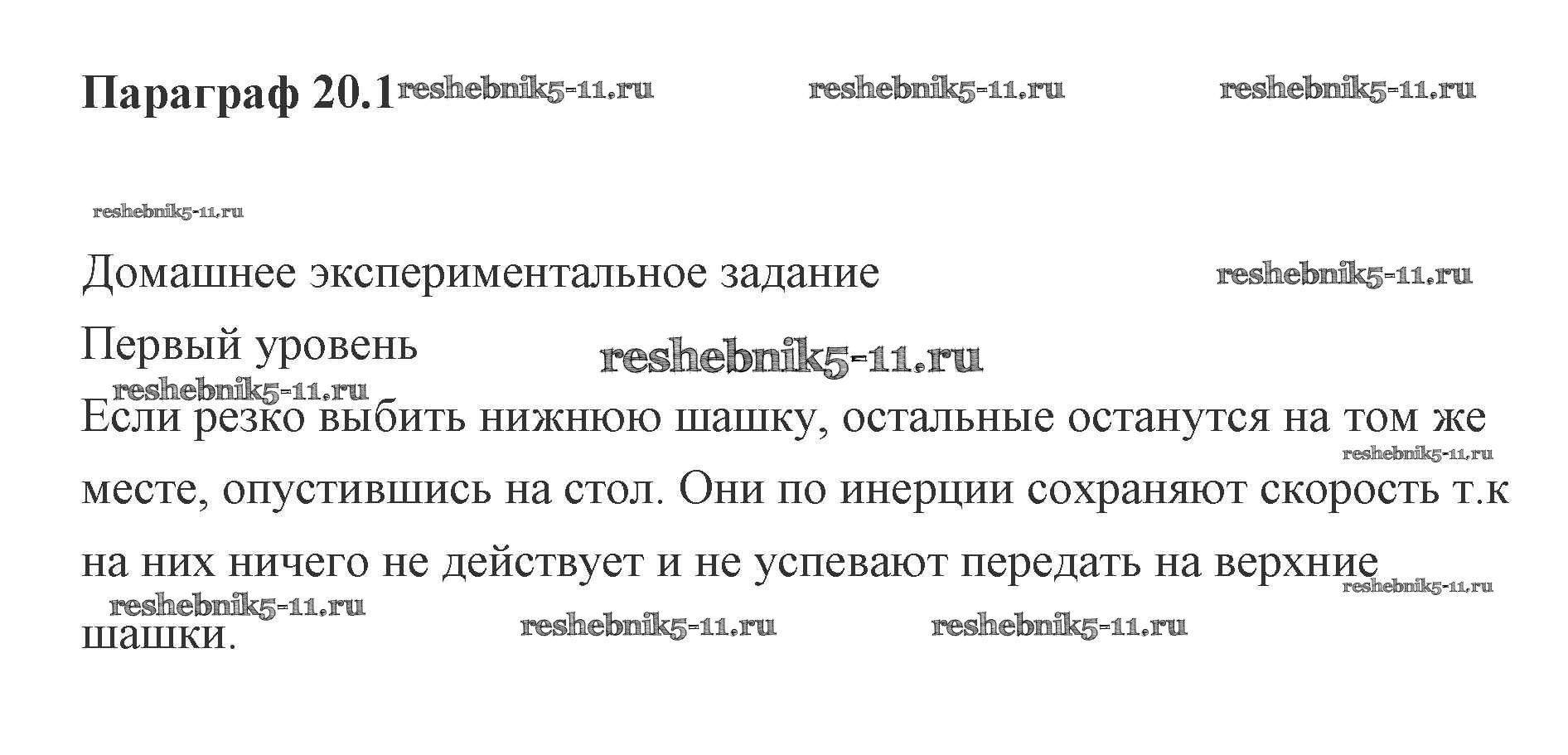 Параграф 20.1

Домашнее экспериментальное задание

Первый уровень

Если резко выбить нижнюю шашку, остальные останутся на том же месте, опустившись на стол. Они по инерции сохраняют скорость т.к на них ничего не действует и не успевают передать на верхние шашки.

reshebnik5-11.ru